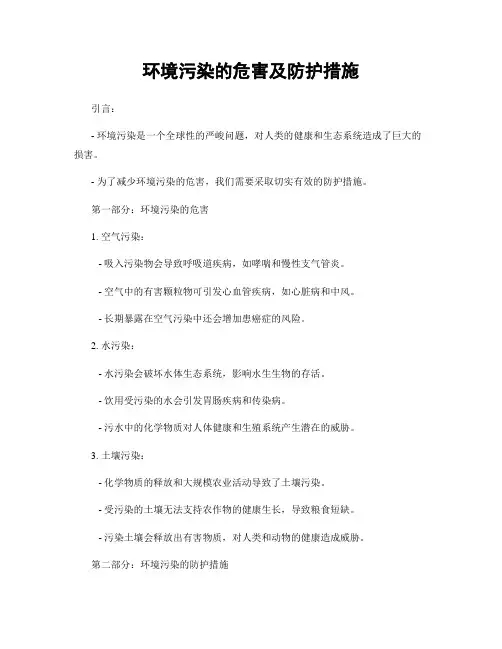 环境污染的危害及防护措施

引言:

- 环境污染是一个全球性的严峻问题，对人类的健康和生态系统造成了巨大的损害。

- 为了减少环境污染的危害，我们需要采取切实有效的防护措施。

第一部分：环境污染的危害

1. 空气污染：

- 吸入污染物会导致呼吸道疾病，如哮喘和慢性支气管炎。

- 空气中的有害颗粒物可引发心血管疾病，如心脏病和中风。

- 长期暴露在空气污染中还会增加患癌症的风险。

2. 水污染：

- 水污染会破坏水体生态系统，影响水生生物的存活。

- 饮用受污染的水会引发胃肠疾病和传染病。

- 污水中的化学物质对人体健康和生殖系统产生潜在的威胁。

3. 土壤污染：

- 化学物质的释放和大规模农业活动导致了土壤污染。

- 受污染的土壤无法支持农作物的健康生长，导致粮食短缺。

- 污染土壤会释放出有害物质，对人类和动物的健康造成威胁。

第二部分：环境污染的防护措施